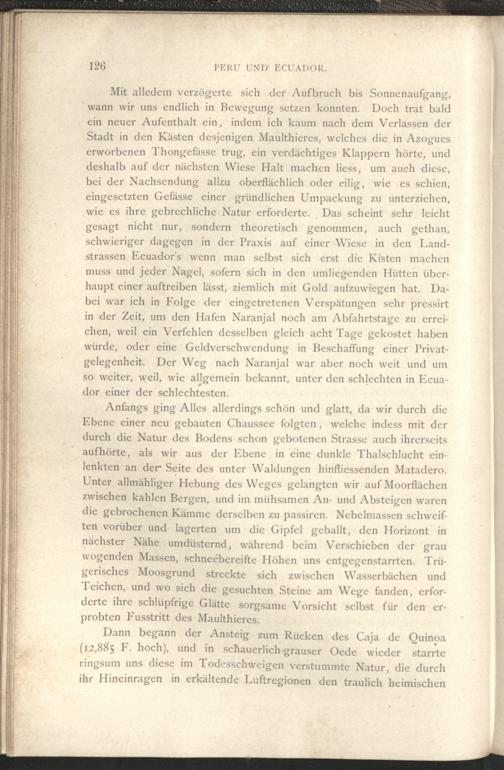 126 PERU UND ECUADOR.

Mit alledem verzögerte sich der Aufbruch bis Sonnenaufgang, wann wir uns endlich in Bewegung setzen konnten. Doch trat bald ein neuer Aufenthalt ein, indem ich kaum nach dem Verlassen der Stadt in den Kästen desjenigen Maulthieres, welches die in Azogues erworbenen Thongefässe trug, ein verdächtiges Klappern hörte, und deshalb auf der nächsten Wiese Halt machen liess, um auch diese, bei der Nachsendung allzu oberflächlich oder eilig, wie es schien, eingesetzten Gefässe einer gründlichen Umpackung zu unterziehen, wie es ihre gebrechliche Natur erforderte. Das scheint sehr leicht gesagt nicht nur, sondern theoretisch genommen, auch gethan, schwieriger dagegen in der Praxis auf einer Wiese in den Landstrassen Ecuador's wenn man selbst sich erst die Kisten machen muss und jeder Nagel, sofern sich in den umliegenden Hütten überhaupt einer auftreiben lässt, ziemlich mit Gold aufzuwiegen hat. Dabei war ich in Folge der eingetretenen Verspätungen sehr pressirt in der Zeit, um den Hafen Naranjal noch am Abfahrtstage zu erreichen, weil ein Verfehlen desselben gleich acht Tage gekostet haben würde, oder eine Geldverschwendung in Beschaffung einer Privatgelegenheit. Der Weg nach Naranjal war aber noch weit und um so weiter, weil, wie allgemein bekannt, unter den schlechten in Ecuador einer der schlechtesten.

Anfangs ging Alles allerdings schön und glatt, da wir durch die Ebene einer neu gebauten Chaussee folgten, welche indess mit der durch die Natur des Bodens schon gebotenen Strasse auch ihrerseits aufhörte, als wir aus der Ebene in eine dunkle Thalschlucht einlenkten an der Seite des unter Waldungen hinfliessenden Matadero. Unter allmähliger Hebung des Weges gelangten wir auf Moorflächen zwischen kahlen Bergen, und im mühsamen An- und Absteigen waren die gebrochenen Kämme derselben zu passiren. Nebelmassen schweiften vorüber und lagerten um die Gipfel geballt, den Horizont in nächster Nähe umdüsternd, während beim Verschieben der grau wogenden Massen, schneebereifte Höhen uns entgegenstarrten. Trügerisches Moosgrund streckte sich zwischen Wasserbächen und Teichen, und wo sich die gesuchten Steine am Wege fanden, erforderte ihre schlüpfrige Glätte sorgsame Vorsicht selbst für den erprobten Fusstritt des Maulthieres.

Dann begann der Ansteig zum Rücken des Caja de Quinoa (12,885 F. hoch), und in schauerlich-grauser Oede wieder starrte ringsum uns diese im Todesschweigen verstummte Natur, die durch ihr Hineinragen in erkältende Luftregionen den traulich heimischen